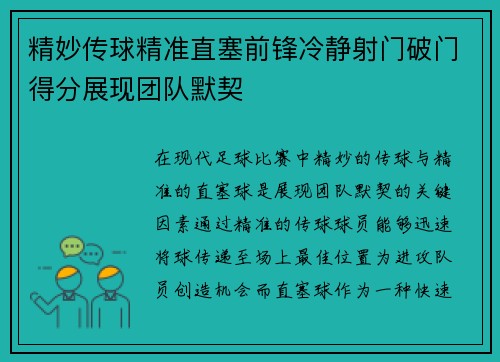 精妙传球精准直塞前锋冷静射门破门得分展现团队默契

在现代足球比赛中精妙的传球与精准的直塞球是展现团队默契的关键因素通过精准的传球球员能够迅速将球传递至场上最佳位置为进攻队员创造机会而直塞球作为一种快速